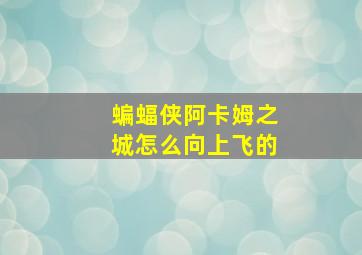 蝙蝠侠阿卡姆之城怎么向上飞的